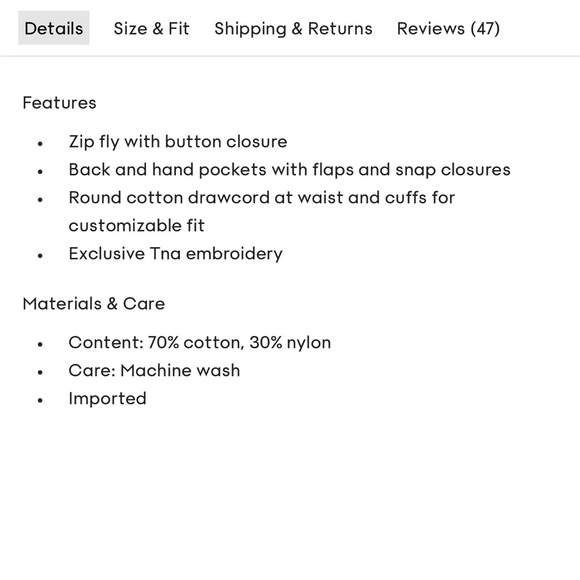 Details Size & Fit Shipping & Returns Reviews (47)

Features

- Zip fly with button closure
- Back and hand pockets with flaps and snap closures
- Round cotton drawcord at waist and cuffs for customizable fit
- Exclusive Tna embroidery

Materials & Care

- Content: 70% cotton, 30% nylon
- Care: Machine wash
- Imported